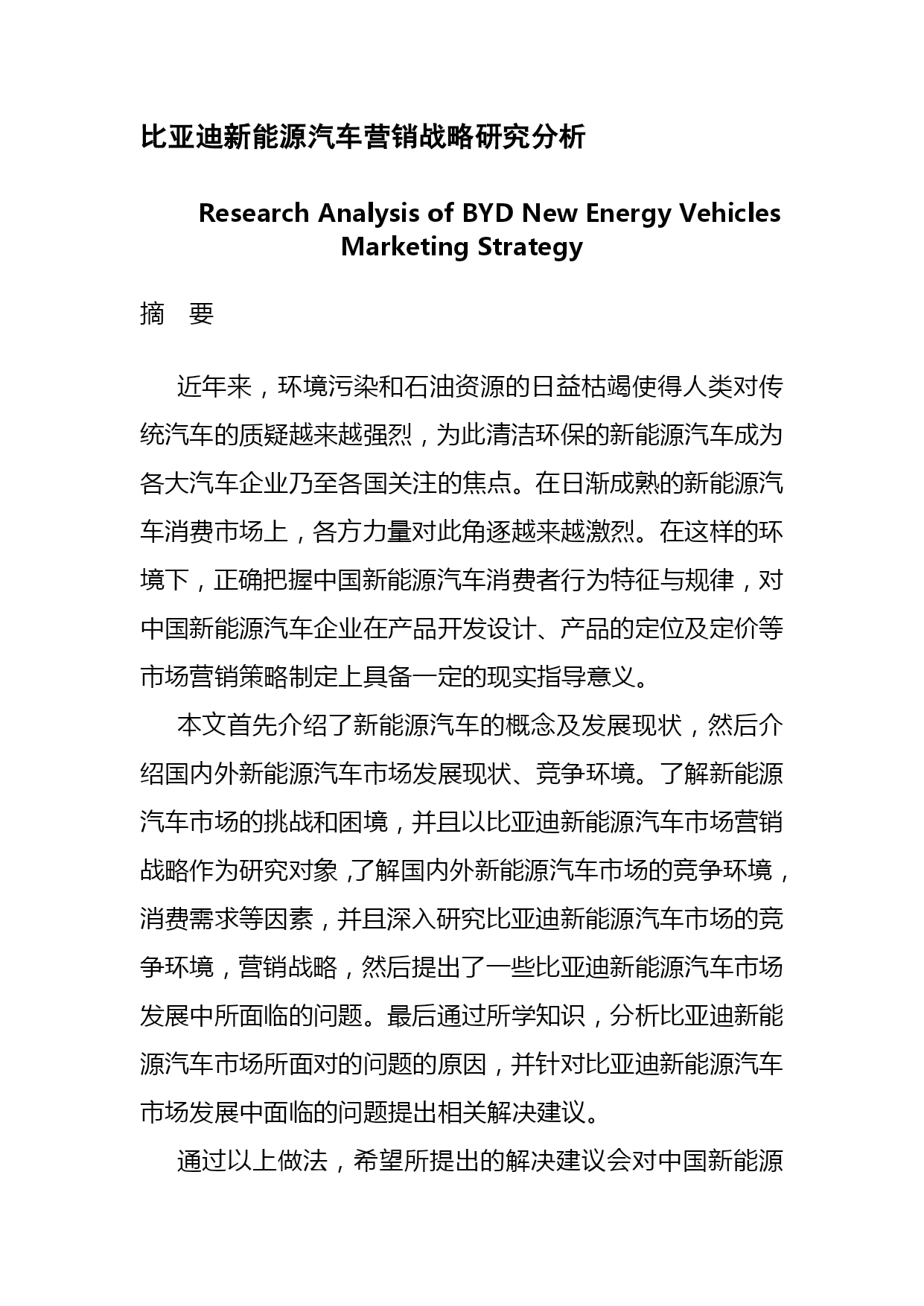 比亚迪新能源汽车营销战略研究分析

Research Analysis of BYD New Energy Vehicles Marketing Strategy

摘　要

近年来，环境污染和石油资源的日益枯竭使得人类对传统汽车的质疑越来越强烈，为此清洁环保的新能源汽车成为各大汽车企业乃至各国关注的焦点。在日渐成熟的新能源汽车消费市场上，各方力量对此角逐越来越激烈。在这样的环境下，正确把握中国新能源汽车消费者行为特征与规律，对中国新能源汽车企业在产品开发设计、产品的定位及定价等市场营销策略制定上具备一定的现实指导意义。

本文首先介绍了新能源汽车的概念及发展现状，然后介绍国内外新能源汽车市场发展现状、竞争环境。了解新能源汽车市场的挑战和困境，并且以比亚迪新能源汽车市场营销战略作为研究对象,了解国内外新能源汽车市场的竞争环境，消费需求等因素，并且深入研究比亚迪新能源汽车市场的竞争环境，营销战略，然后提出了一些比亚迪新能源汽车市场发展中所面临的问题。最后通过所学知识，分析比亚迪新能源汽车市场所面对的问题的原因，并针对比亚迪新能源汽车市场发展中面临的问题提出相关解决建议。

通过以上做法，希望所提出的解决建议会对中国新能源